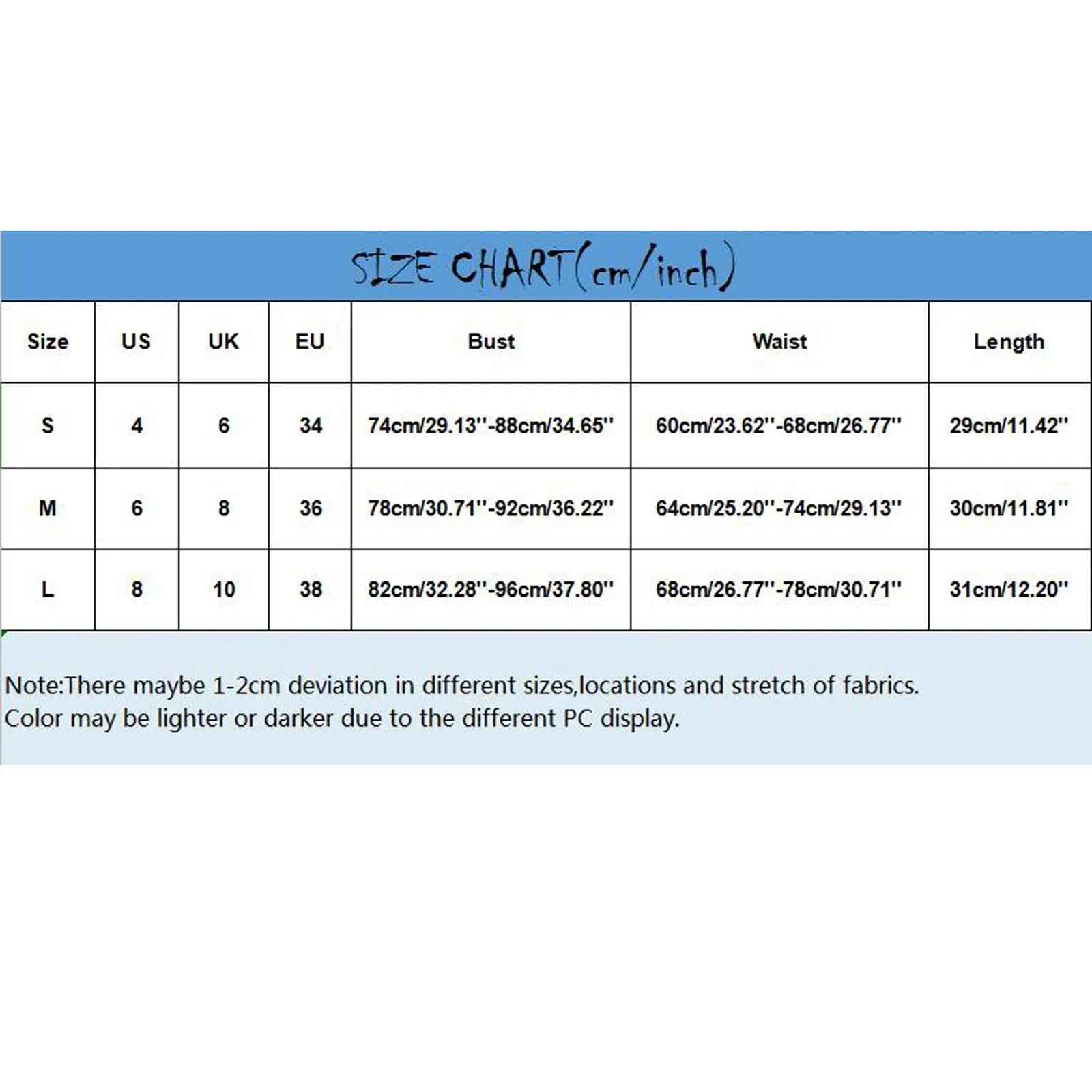 SIZE CHART(cm/inch)

| Size | US | UK | EU | Bust | Waist | Length |
|---|---|---|---|---|---|---|
| S | 4 | 6 | 34 | 74cm/29.13''-88cm/34.65'' | 60cm/23.62''-68cm/26.77'' | 29cm/11.42'' |
| M | 6 | 8 | 36 | 78cm/30.71''-92cm/36.22'' | 64cm/25.20''-74cm/29.13'' | 30cm/11.81'' |
| L | 8 | 10 | 38 | 82cm/32.28''-96cm/37.80'' | 68cm/26.77''-78cm/30.71'' | 31cm/12.20'' |

Note:There maybe 1-2cm deviation in different sizes,locations and stretch of fabrics.
Color may be lighter or darker due to the different PC display.